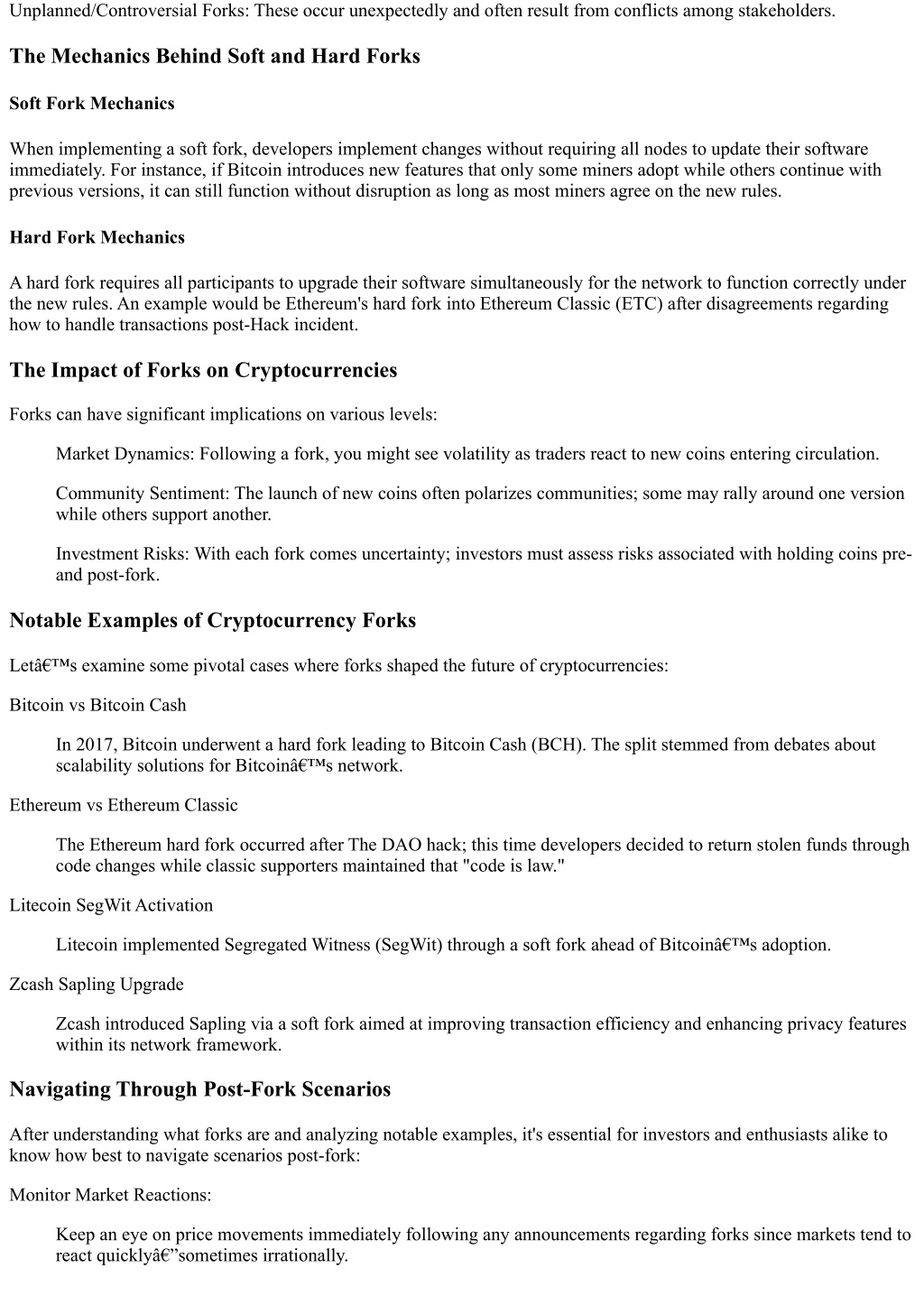 Unplanned/Controversial Forks: These occur unexpectedly and often result from conflicts among stakeholders.

The Mechanics Behind Soft and Hard Forks

Soft Fork Mechanics

When implementing a soft fork, developers implement changes without requiring all nodes to update their software immediately. For instance, if Bitcoin introduces new features that only some miners adopt while others continue with previous versions, it can still function without disruption as long as most miners agree on the new rules.

Hard Fork Mechanics

A hard fork requires all participants to upgrade their software simultaneously for the network to function correctly under the new rules. An example would be Ethereum's hard fork into Ethereum Classic (ETC) after disagreements regarding how to handle transactions post-Hack incident.

The Impact of Forks on Cryptocurrencies

Forks can have significant implications on various levels:

Market Dynamics: Following a fork, you might see volatility as traders react to new coins entering circulation.

Community Sentiment: The launch of new coins often polarizes communities; some may rally around one version while others support another.

Investment Risks: With each fork comes uncertainty; investors must assess risks associated with holding coins pre- and post-fork.

Notable Examples of Cryptocurrency Forks

Letâ€™s examine some pivotal cases where forks shaped the future of cryptocurrencies:

Bitcoin vs Bitcoin Cash

In 2017, Bitcoin underwent a hard fork leading to Bitcoin Cash (BCH). The split stemmed from debates about scalability solutions for Bitcoinâ€™s network.

Ethereum vs Ethereum Classic

The Ethereum hard fork occurred after The DAO hack; this time developers decided to return stolen funds through code changes while classic supporters maintained that "code is law."

Litecoin SegWit Activation

Litecoin implemented Segregated Witness (SegWit) through a soft fork ahead of Bitcoinâ€™s adoption.

Zcash Sapling Upgrade

Zcash introduced Sapling via a soft fork aimed at improving transaction efficiency and enhancing privacy features within its network framework.

Navigating Through Post-Fork Scenarios

After understanding what forks are and analyzing notable examples, it's essential for investors and enthusiasts alike to know how best to navigate scenarios post-fork:

Monitor Market Reactions:

Keep an eye on price movements immediately following any announcements regarding forks since markets tend to react quicklyâ€”sometimes irrationally.